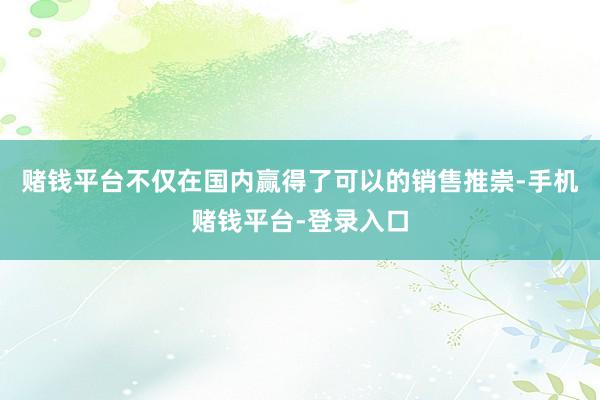 赌钱平台不仅在国内赢得了可以的销售推崇-手机赌钱平台-登录入口